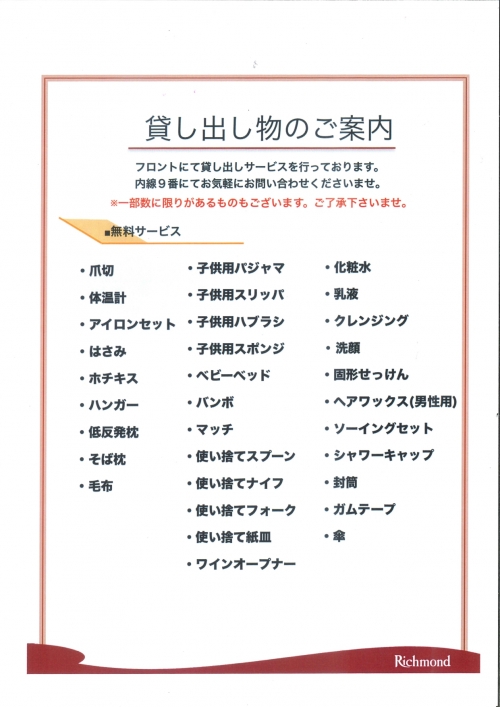 貸し出し物のご案内

フロントにて貸し出しサービスを行っております。
内線９番にてお気軽にお問い合わせくださいませ。
※一部数に限りがあるものもございます。ご了承下さいませ。

■無料サービス

・爪切
・体温計
・アイロンセット
・はさみ
・ホチキス
・ハンガー
・低反発枕
・そば枕
・毛布

・子供用パジャマ
・子供用スリッパ
・子供用ハブラシ
・子供用スポンジ
・ベビーベッド
・バンボ
・マッチ
・使い捨てスプーン
・使い捨てナイフ
・使い捨てフォーク
・使い捨て紙皿
・ワインオープナー

・化粧水
・乳液
・クレンジング
・洗顔
・固形せっけん
・ヘアワックス(男性用)
・ソーイングセット
・シャワーキャップ
・封筒
・ガムテープ
・傘

Richmond